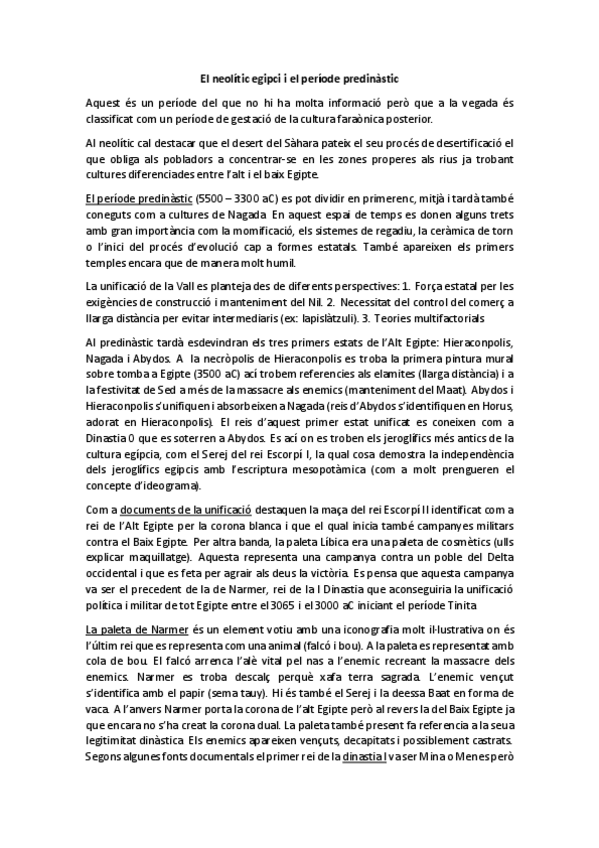 El neolític egipci i el període predinàstic

Aquest és un període del que no hi ha molta informació però que a la vegada és classificat com un període de gestació de la cultura faraònica posterior.

Al neolític cal destacar que el desert del Sàhara pateix el seu procés de desertificació el que obliga als pobladors a concentrar-se en les zones properes als rius ja trobant cultures diferenciades entre l'alt i el baix Egipte.

El període predinàstic (5500 – 3300 aC) es pot dividir en primerenc, mitjà i tardà també coneguts com a cultures de Nagada. En aquest espai de temps es donen alguns trets amb gran importància com la momificació, els sistemes de regadiu, la ceràmica de torn o l'inici del procés d'evolució cap a formes estatals. També apareixen els primers temples encara que de manera molt humil.

La unificació de la Vall es planteja des de diferents perspectives: 1. Força estatal per les exigències de construcció i manteniment del Nil. 2. Necessitat del control del comerç a llarga distància per evitar intermediaris (ex: lapislàtzuli). 3. Teories multifactorials

Al predinàstic tardà esdevindran els tres primers estats de l'Alt Egipte: Hieraconpolis, Nagada i Abydos. A la necròpolis de Hieraconpolis es troba la primera pintura mural sobre tomba a Egipte (3500 aC) ací trobem referencies als elamites (llarga distància) i a la festivitat de Sed a més de la massacre als enemics (manteniment del Maat). Abydos i Hieraconpolis s'unifiquen i absorbeixen a Nagada (reis d'Abydos s'identifiquen en Horus, adorat en Hieraconpolis). El reis d'aquest primer estat unificat es coneixen com a Dinastia 0 que es soterren a Abydos. Es ací on es troben els jeroglífics més antics de la cultura egípcia, com el Serej del rei Escorpí I, la qual cosa demostra la independència dels jeroglífics egipcis amb l'escriptura mesopotàmica (com a molt prengueren el concepte d'ideograma).

Com a documents de la unificació destaquen la maça del rei Escorpí II identificat com a rei de l'Alt Egipte per la corona blanca i que el qual inicia també campanyes militars contra el Baix Egipte. Per altra banda, la paleta Líbica era una paleta de cosmètics (ulls explicar maquillatge). Aquesta representa una campanya contra un poble del Delta occidental i que es feta per agrair als deus la victòria. Es pensa que aquesta campanya va ser el precedent de la de Narmer, rei de la I Dinastia que aconseguiria la unificació política i militar de tot Egipte entre el 3065 i el 3000 aC iniciant el període Tinita

La paleta de Narmer és un element votiu amb una iconografia molt il·lustrativa on és l'últim rei que es representa com una animal (falcó i bou). A la paleta es representat amb cola de bou. El falcó arrenca l'alè vital pel nas a l'enemic recreant la massacre dels enemics. Narmer es troba descalç perquè xafa terra sagrada. L'enemic vençut s'identifica amb el papir (sema tauy). Hi és també el Serej i la deessa Baat en forma de vaca. A l'anvers Narmer porta la corona de l'alt Egipte però al revers la del Baix Egipte ja que encara no s'ha creat la corona dual. La paleta també present fa referencia a la seua legitimitat dinàstica. Els enemics apareixen vençuts, decapitats i possiblement castrats. Segons algunes fonts documentals el primer rei de la dinastia I va ser Mina o Menes però